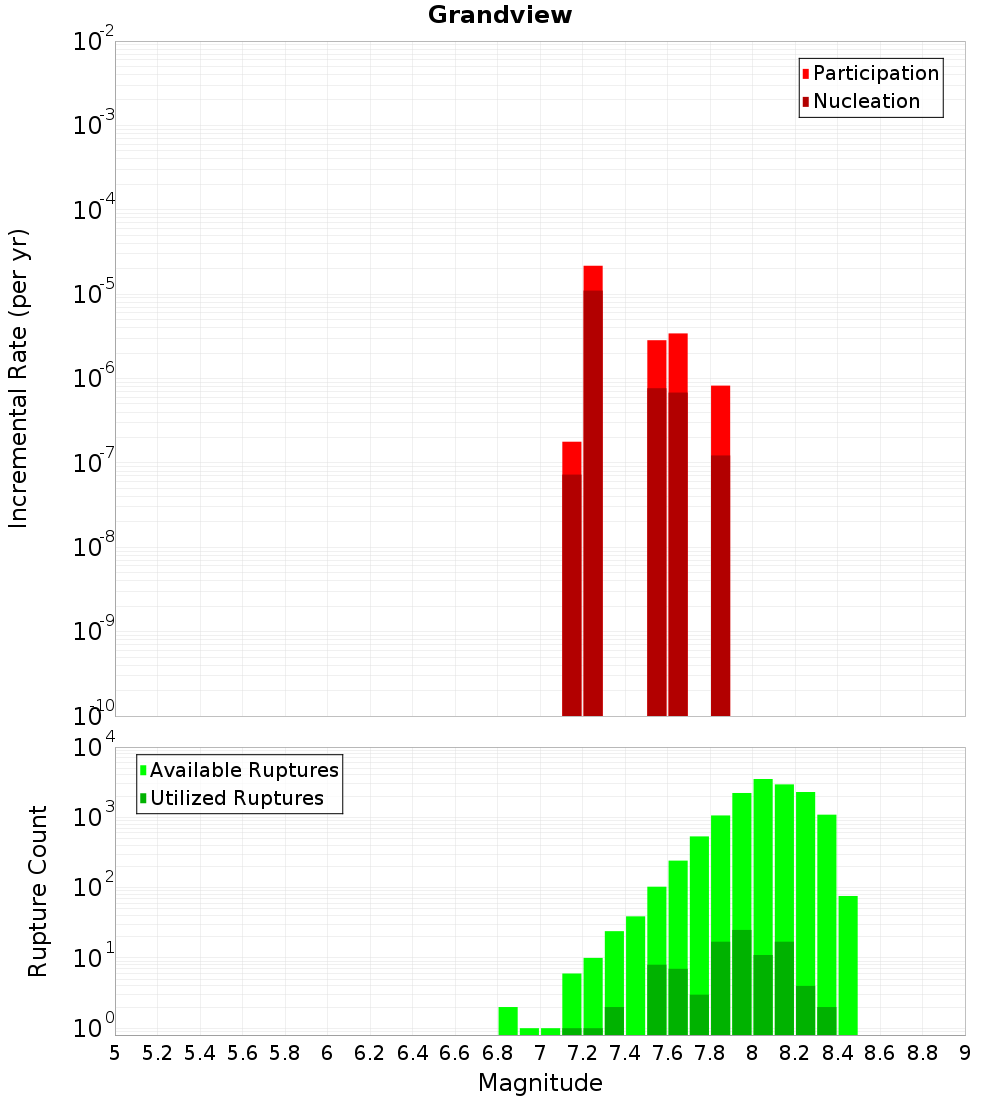 Grandview

Participation
Nucleation

Incremental Rate (per yr)

$10^{-2}$
$10^{-3}$
$10^{-4}$
$10^{-5}$
$10^{-6}$
$10^{-7}$
$10^{-8}$
$10^{-9}$
$10^{-10}$

Available Ruptures
Utilized Ruptures

Rupture Count

$10^{4}$
$10^{3}$
$10^{2}$
$10^{1}$
$10^{0}$

5 5.2 5.4 5.6 5.8 6 6.2 6.4 6.6 6.8 7 7.2 7.4 7.6 7.8 8 8.2 8.4 8.6 8.8 9

Magnitude